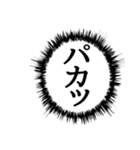 パカッ